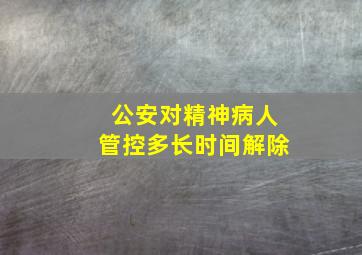 公安对精神病人
管控多长时间解除